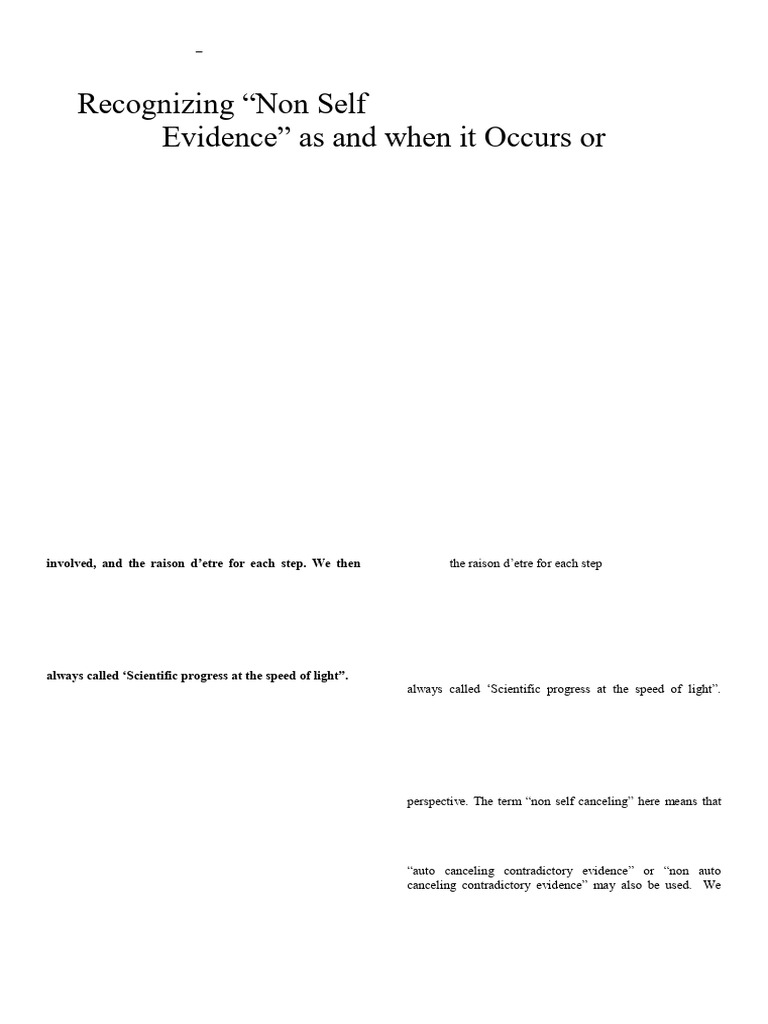 –

Recognizing “Non Self Evidence” as and when it Occurs or

involved, and the raison d’etre for each step. We then

always called ‘Scientific progress at the speed of light”.

the raison d’etre for each step

always called ‘Scientific progress at the speed of light”.

perspective. The term “non self canceling” here means that

“auto canceling contradictory evidence” or “non auto canceling contradictory evidence” may also be used. We